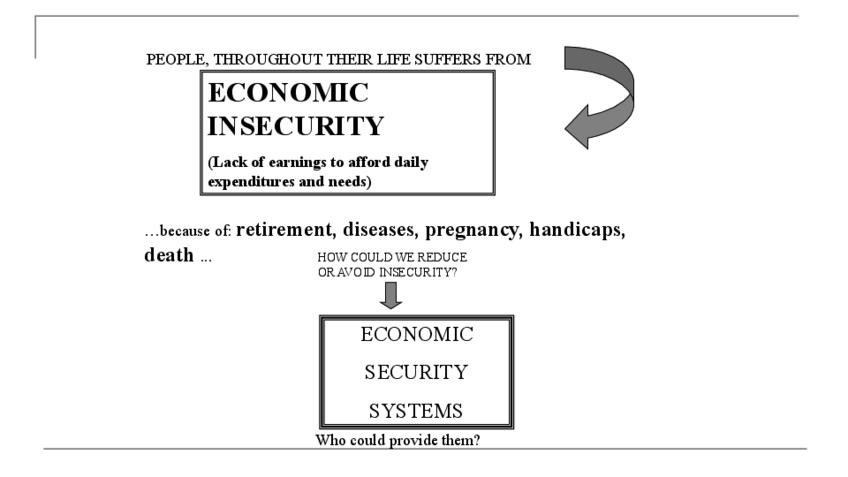 PEOPLE, THROUGHOUT THEIR LIFE SUFFERS FROM

ECONOMIC INSECURITY

(Lack of earnings to afford daily expenditures and needs)

…because of: retirement, diseases, pregnancy, handicaps, death ...

HOW COULD WE REDUCE OR AVOID INSECURITY?

ECONOMIC
SECURITY
SYSTEMS

Who could provide them?